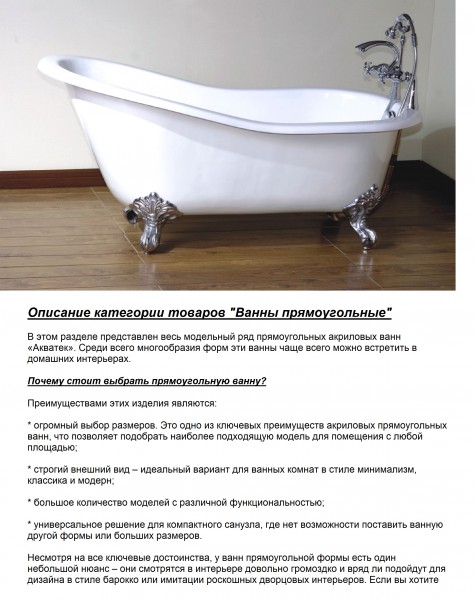 Описание категории товаров "Ванны прямоугольные"

В этом разделе представлен весь модельный ряд прямоугольных акриловых ванн «Акватек». Среди всего многообразия форм эти ванны чаще всего можно встретить в домашних интерьерах.

Почему стоит выбрать прямоугольную ванну?

Преимуществами этих изделия являются:

* огромный выбор размеров. Это одно из ключевых преимуществ акриловых прямоугольных ванн, что позволяет подобрать наиболее подходящую модель для помещения с любой площадью;

* строгий внешний вид – идеальный вариант для ванных комнат в стиле минимализм, классика и модерн;

* большое количество моделей с различной функциональностью;

* универсальное решение для компактного санузла, где нет возможности поставить ванную другой формы или больших размеров.

Несмотря на все ключевые достоинства, у ванн прямоугольной формы есть один небольшой нюанс – они смотрятся в интерьере довольно громоздко и вряд ли подойдут для дизайна в стиле барокко или имитации роскошных дворцовых интерьеров. Если вы хотите